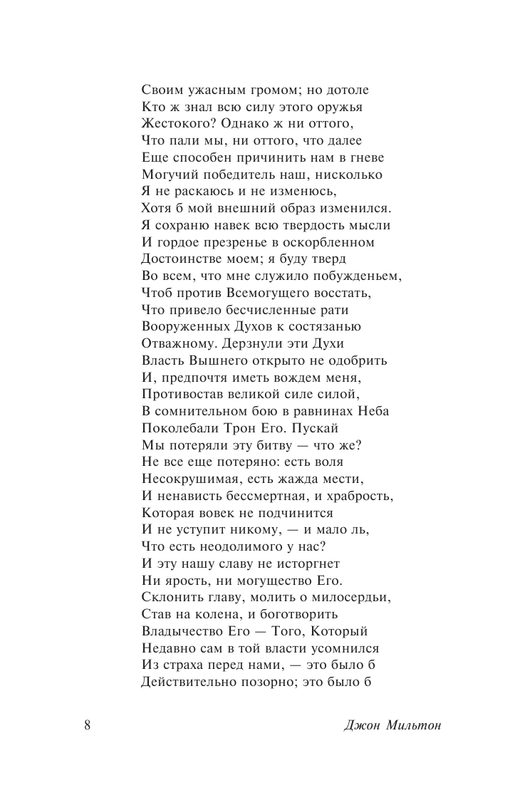 Своим ужасным громом; но дотоле
Кто ж знал всю силу этого оружья
Жестокого? Однако ж ни оттого,
Что пали мы, ни оттого, что далее
Еще способен причинить нам в гневе
Могучий победитель наш, нисколько
Я не раскаюсь и не изменюсь,
Хотя б мой внешний образ изменился.
Я сохраню навек всю твердость мысли
И гордое презренье в оскорбленном
Достоинстве моем; я буду тверд
Во всем, что мне служило побужденьем,
Чтоб против Всемогущего восстать,
Что привело бесчисленные рати
Вооруженных Духов к состязанью
Отважному. Дерзнули эти Духи
Власть Вышнего открыто не одобрить
И, предпочтя иметь вождем меня,
Противостав великой силе силой,
В сомнительном бою в равнинах Неба
Поколебали Трон Его. Пускай
Мы потеряли эту битву — что же?
Не все еще потеряно: есть воля
Несокрушимая, есть жажда мести,
И ненависть бессмертная, и храбрость,
Которая вовек не подчинится
И не уступит никому, — и мало ль,
Что есть неодолимого у нас?
И эту нашу славу не исторгнет
Ни ярость, ни могущество Его.
Склонить главу, молить о милосердьи,
Став на колена, и боготворить
Владычество Его — Того, Который
Недавно сам в той власти усомнился
Из страха перед нами, — это было б
Действительно позорно; это было б

8 Джон Мильтон